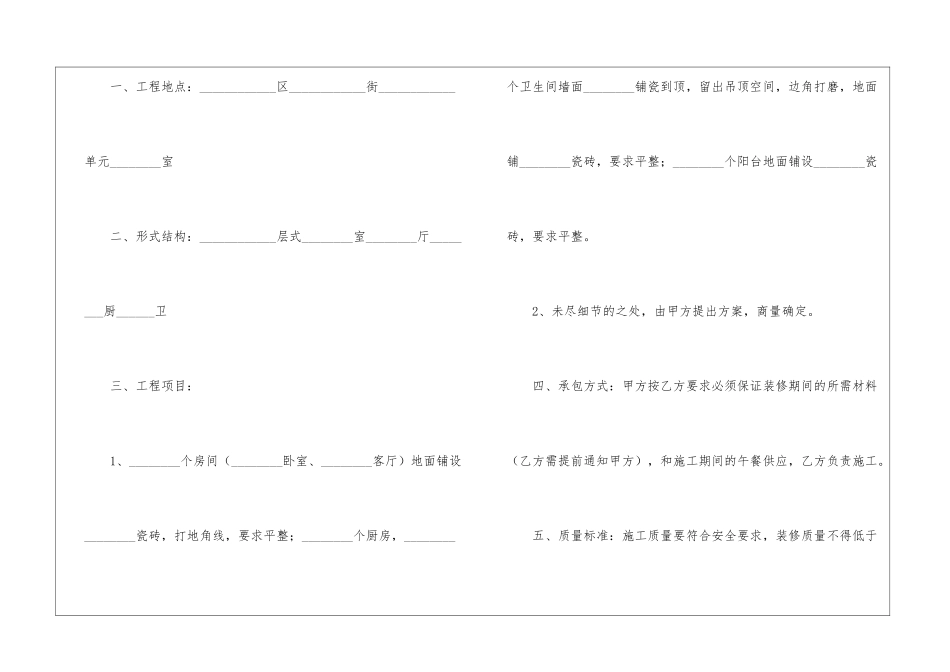 一、工程地点：____________区____________街____________单元________室

二、形式结构：____________层式________室________厅________厨______卫

三、工程项目：

1、________个房间（________卧室、________客厅）地面铺设________瓷砖，打地角线，要求平整；________个厨房，________个卫生间墙面________铺瓷到顶，留出吊顶空间，边角打磨，地面铺________瓷砖，要求平整；________个阳台地面铺设________瓷砖，要求平整。

2、未尽细节的之处，由甲方提出方案，商量确定。

四、承包方式：甲方按乙方要求必须保证装修期间的所需材料（乙方需提前通知甲方），和施工期间的午餐供应，乙方负责施工。

五、质量标准：施工质量要符合安全要求，装修质量不得低于